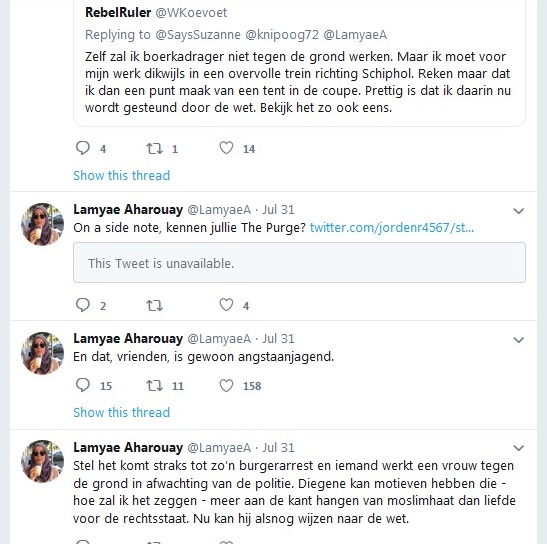 RebelRuler @WKoevoet
Replying to @SaysSuzanne @knipoog72 @LamyaeA
Zelf zal ik boerkadrager niet tegen de grond werken. Maar ik moet voor mijn werk dikwijls in een overvolle trein richting Schiphol. Reken maar dat ik dan een punt maak van een tent in de coupe. Prettig is dat ik daarin nu wordt gesteund door de wet. Bekijk het zo ook eens.

4 1 14

Show this thread

Lamyae Aharouay @LamyaeA · Jul 31
On a side note, kennen jullie The Purge? twitter.com/jordenr4567/st...

This Tweet is unavailable.

2 4

Lamyae Aharouay @LamyaeA · Jul 31
En dat, vrienden, is gewoon angstaanjagend.

15 11 158

Show this thread

Lamyae Aharouay @LamyaeA · Jul 31
Stel het komt straks tot zo'n burgerarrest en iemand werkt een vrouw tegen de grond in afwachting van de politie. Diegene kan motieven hebben die - hoe zal ik het zeggen - meer aan de kant hangen van moslimhaat dan liefde voor de rechtsstaat. Nu kan hij alsnog wijzen naar de wet.